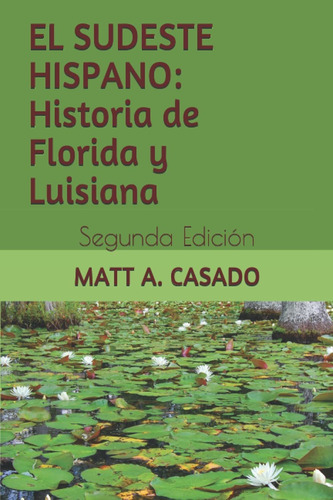 EL SUDESTE HISPANO: Historia de Florida y Luisiana

Segunda Edición

MATT A. CASADO